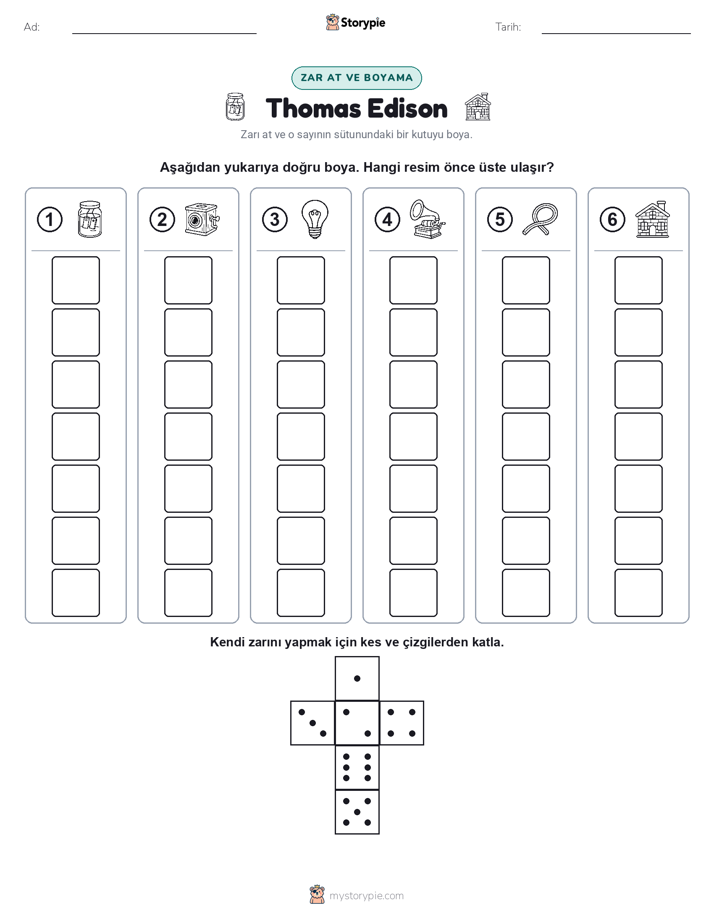 Ad: ____ Storypie Tarih: ____

ZAR AT VE BOYAMA

Thomas Edison

Zarı at ve o sayının sütunundaki bir kutuyu boya.

Aşağıdan yukarıya doğru boya. Hangi resim önce üste ulaşır?

1

2

3

4

5

6

Kendi zarını yapmak için kes ve çizgilerden katla.

mystorypie.com